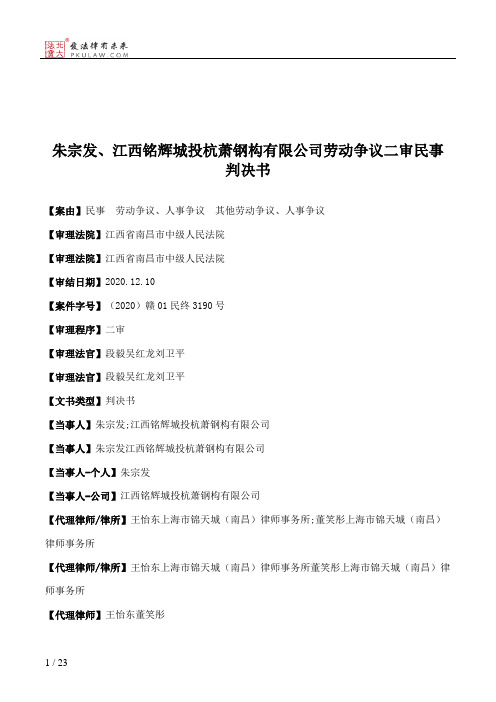 北大法宝 发法律有未来 PKULAW.COM

朱宗发、江西铭辉城投杭萧钢构有限公司劳动争议二审民事判决书

【案由】民事 劳动争议、人事争议 其他劳动争议、人事争议

【审理法院】江西省南昌市中级人民法院

【审理法院】江西省南昌市中级人民法院

【审结日期】2020.12.10

【案件字号】（2020）赣01民终3190号

【审理程序】二审

【审理法官】段毅吴红龙刘卫平

【审理法官】段毅吴红龙刘卫平

【文书类型】判决书

【当事人】朱宗发;江西铭辉城投杭萧钢构有限公司

【当事人】朱宗发江西铭辉城投杭萧钢构有限公司

【当事人-个人】朱宗发

【当事人-公司】江西铭辉城投杭萧钢构有限公司

【代理律师/律所】王怡东上海市锦天城（南昌）律师事务所;董笑彤上海市锦天城（南昌）律师事务所

【代理律师/律所】王怡东上海市锦天城（南昌）律师事务所董笑彤上海市锦天城（南昌）律师事务所

【代理律师】王怡东董笑彤

1 / 23